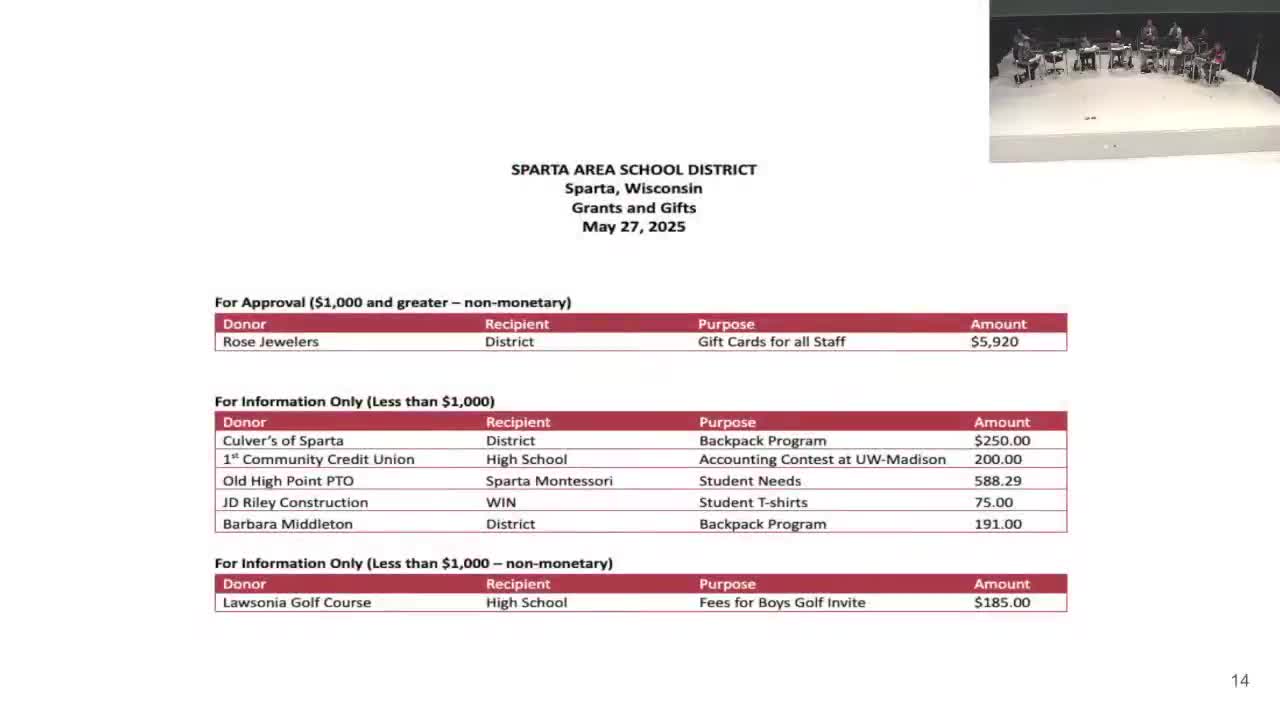 SPARTA AREA SCHOOL DISTRICT
Sparta, Wisconsin
Grants and Gifts
May 27, 2025

For Approval ($1,000 and greater – non-monetary)

| Donor | Recipient | Purpose | Amount |
|---|---|---|---|
| Rose Jewelers | District | Gift Cards for all Staff | $5,920 |

For Information Only (Less than $1,000)

| Donor | Recipient | Purpose | Amount |
|---|---|---|---|
| Culver's of Sparta | District | Backpack Program | $250.00 |
| 1$^{st}$ Community Credit Union | High School | Accounting Contest at UW-Madison | 200.00 |
| Old High Point PTO | Sparta Montessori | Student Needs | 588.29 |
| JD Riley Construction | WIN | Student T-shirts | 75.00 |
| Barbara Middleton | District | Backpack Program | 191.00 |

For Information Only (Less than $1,000 – non-monetary)

| Donor | Recipient | Purpose | Amount |
|---|---|---|---|
| Lawsonia Golf Course | High School | Fees for Boys Golf Invite | $185.00 |

14